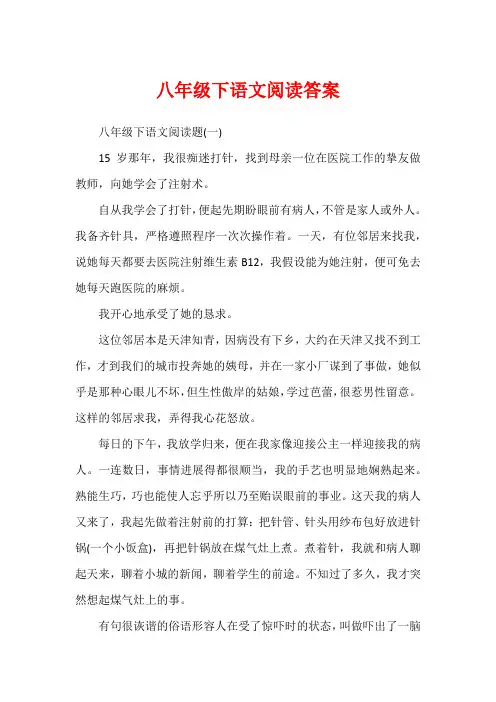 八年级下语文阅读答案

八年级下语文阅读题(一)

15 岁那年，我很痴迷打针，找到母亲一位在医院工作的挚友做教师，向她学会了注射术。

自从我学会了打针，便起先期盼眼前有病人，不管是家人或外人。我备齐针具，严格遵照程序一次次操作着。一天，有位邻居来找我，说她每天都要去医院注射维生素 B12，我假设能为她注射，便可免去她每天跑医院的麻烦。

我开心地承受了她的恳求。

这位邻居本是天津知青，因病没有下乡，大约在天津又找不到工作，才到我们的城市投奔她的姨母，并在一家小厂谋到了事做，她似乎是那种心眼儿不坏，但生性傲岸的姑娘，学过芭蕾，很惹男性留意。这样的邻居求我，弄得我心花怒放。

每日的下午，我放学归来，便在我家像迎接公主一样迎接我的病人。一连数日，事情进展得都很顺当，我的手艺也明显地娴熟起来。熟能生巧，巧也能使人忘乎所以乃至贻误眼前的事业。这天我的病人又来了，我起先做着注射前的打算：把针管、针头用纱布包好放进针锅(一个小饭盒)，再把针锅放在煤气灶上煮。煮着针，我就和病人聊起天来，聊着小城的新闻，聊着学生的前途。不知过了多久，我才突然想起煤气灶上的事。

有句很诙谐的俗语形容人在受了惊吓时的状态，叫做吓出了一脑